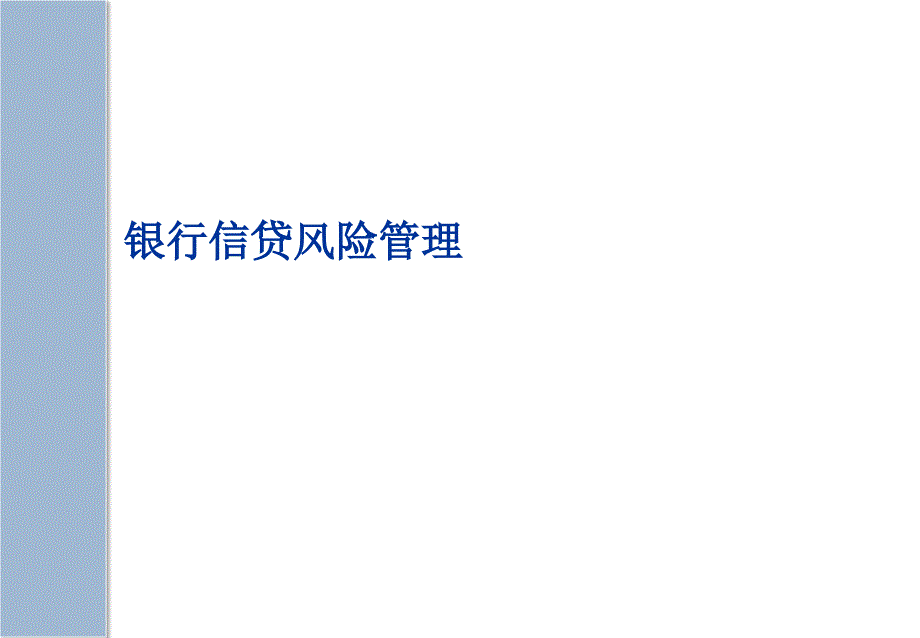 银行信贷风险管理